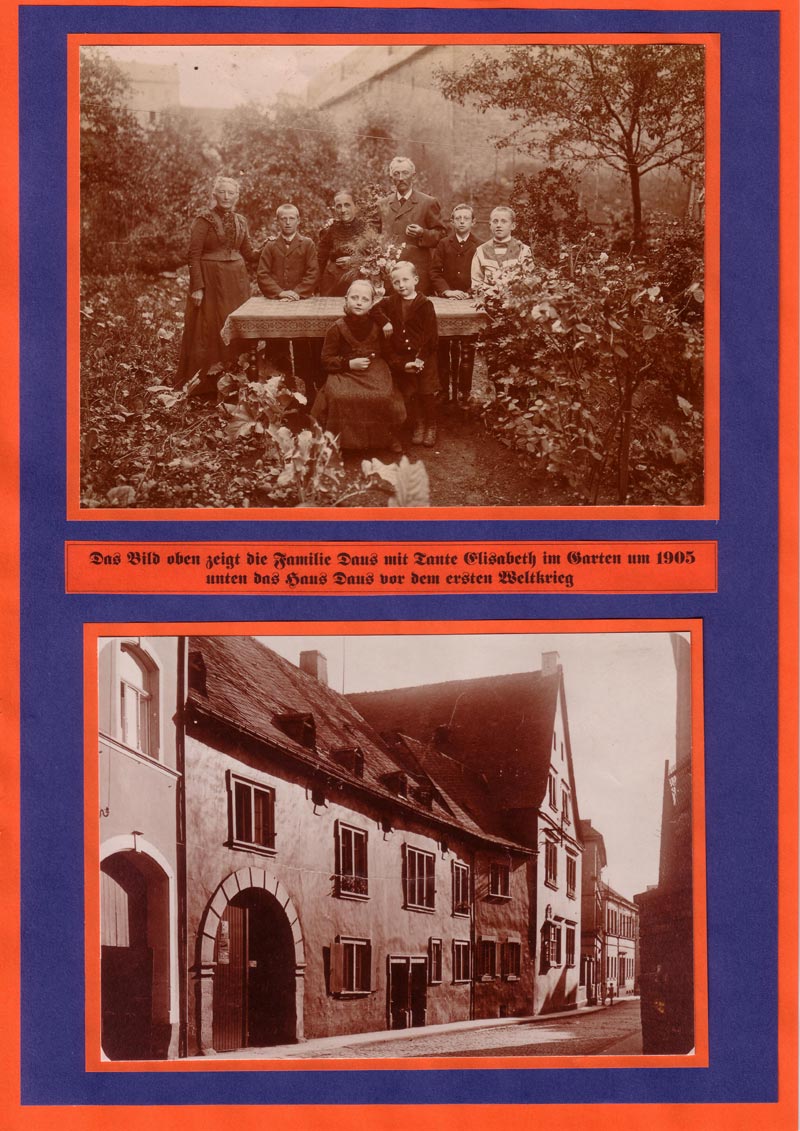 Das Bild oben zeigt die Familie Daus mit Tante Elisabeth im Garten um 1905
unten das Haus Daus vor dem ersten Weltkrieg